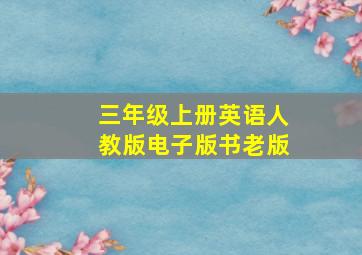 三年级上册英语人教版电子版书老版